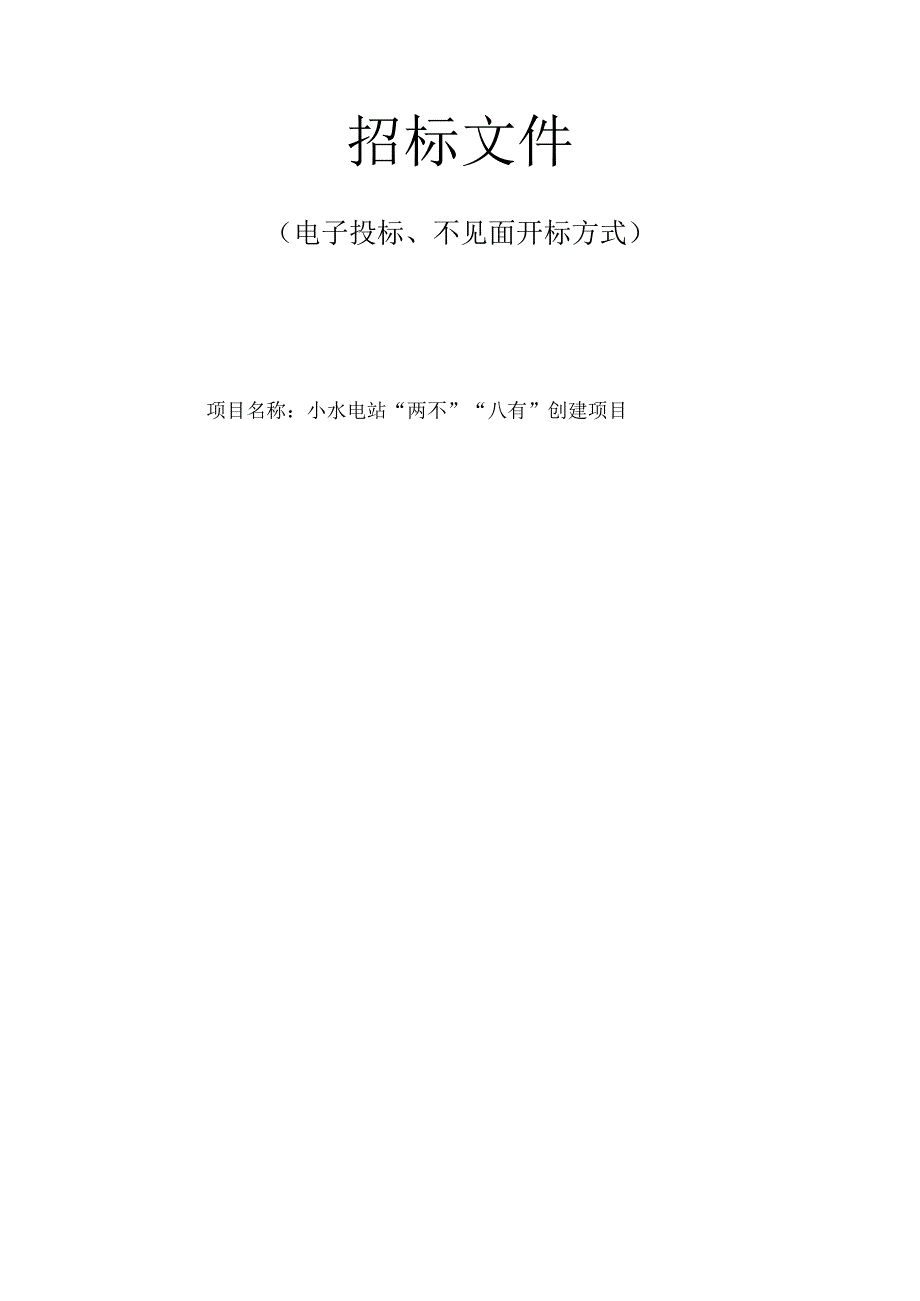 招标文件

（电子投标、不见面开标方式）

项目名称：小水电站“两不”“八有”创建项目